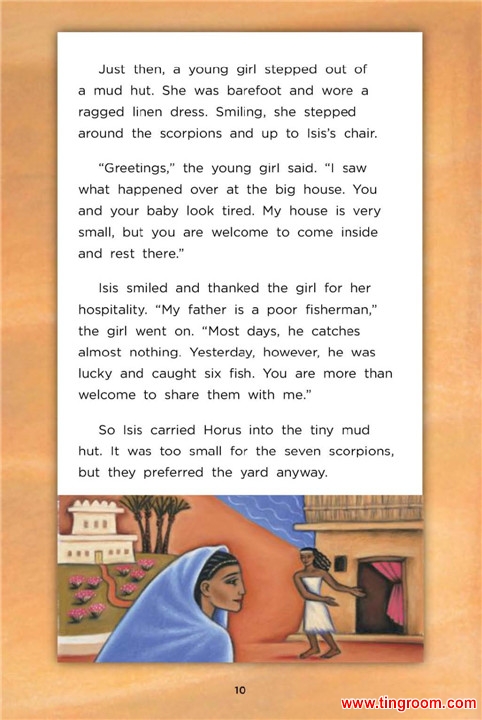 Just then, a young girl stepped out of a mud hut. She was barefoot and wore a ragged linen dress. Smiling, she stepped around the scorpions and up to Isis's chair.

"Greetings," the young girl said. "I saw what happened over at the big house. You and your baby look tired. My house is very small, but you are welcome to come inside and rest there."

Isis smiled and thanked the girl for her hospitality. "My father is a poor fisherman," the girl went on. "Most days, he catches almost nothing. Yesterday, however, he was lucky and caught six fish. You are more than welcome to share them with me."

So Isis carried Horus into the tiny mud hut. It was too small for the seven scorpions, but they preferred the yard anyway.

10

www.tingroom.com